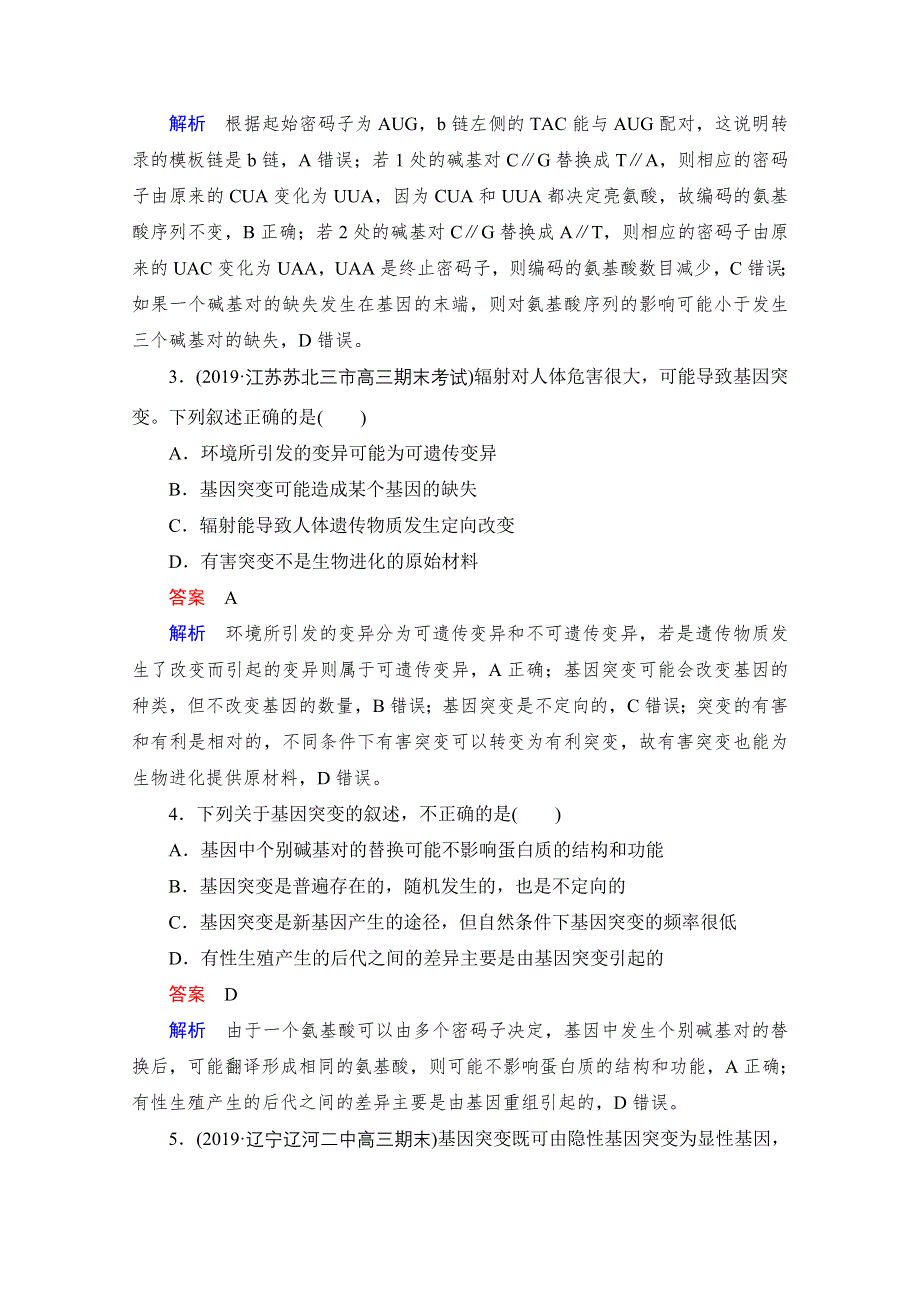 解析　根据起始密码子为 AUG，b 链左侧的 TAC 能与 AUG 配对，这说明转录的模板链是 b 链，A 错误；若 1 处的碱基对 C∥G 替换成 T∥A，则相应的密码子由原来的 CUA 变化为 UUA，因为 CUA 和 UUA 都决定亮氨酸，故编码的氨基酸序列不变，B 正确；若 2 处的碱基对 C∥G 替换成 A∥T，则相应的密码子由原来的 UAC 变化为 UAA，UAA 是终止密码子，则编码的氨基酸数目减少，C 错误；如果一个碱基对的缺失发生在基因的末端，则对氨基酸序列的影响可能小于发生三个碱基对的缺失，D 错误。

3．(2019·江苏苏北三市高三期末考试)辐射对人体危害很大，可能导致基因突变。下列叙述正确的是(　　)

A．环境所引发的变异可能为可遗传变异

B．基因突变可能造成某个基因的缺失

C．辐射能导致人体遗传物质发生定向改变

D．有害突变不是生物进化的原始材料

答案　A

解析　环境所引发的变异分为可遗传变异和不可遗传变异，若是遗传物质发生了改变而引起的变异则属于可遗传变异，A 正确；基因突变可能会改变基因的种类，但不改变基因的数量，B 错误；基因突变是不定向的，C 错误；突变的有害和有利是相对的，不同条件下有害突变可以转变为有利突变，故有害突变也能为生物进化提供原材料，D 错误。

4．下列关于基因突变的叙述，不正确的是(　　)

A．基因中个别碱基对的替换可能不影响蛋白质的结构和功能

B．基因突变是普遍存在的，随机发生的，也是不定向的

C．基因突变是新基因产生的途径，但自然条件下基因突变的频率很低

D．有性生殖产生的后代之间的差异主要是由基因突变引起的

答案　D

解析　由于一个氨基酸可以由多个密码子决定，基因中发生个别碱基对的替换后，可能翻译形成相同的氨基酸，则可能不影响蛋白质的结构和功能，A 正确；有性生殖产生的后代之间的差异主要是由基因重组引起的，D 错误。

5．(2019·辽宁辽河二中高三期末)基因突变既可由隐性基因突变为显性基因，